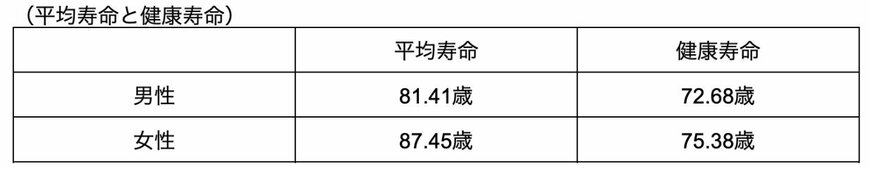 （平均寿命と健康寿命）

| | 平均寿命 | 健康寿命 |
|---|---|---|
| 男性 | 81.41歳 | 72.68歳 |
| 女性 | 87.45歳 | 75.38歳 |